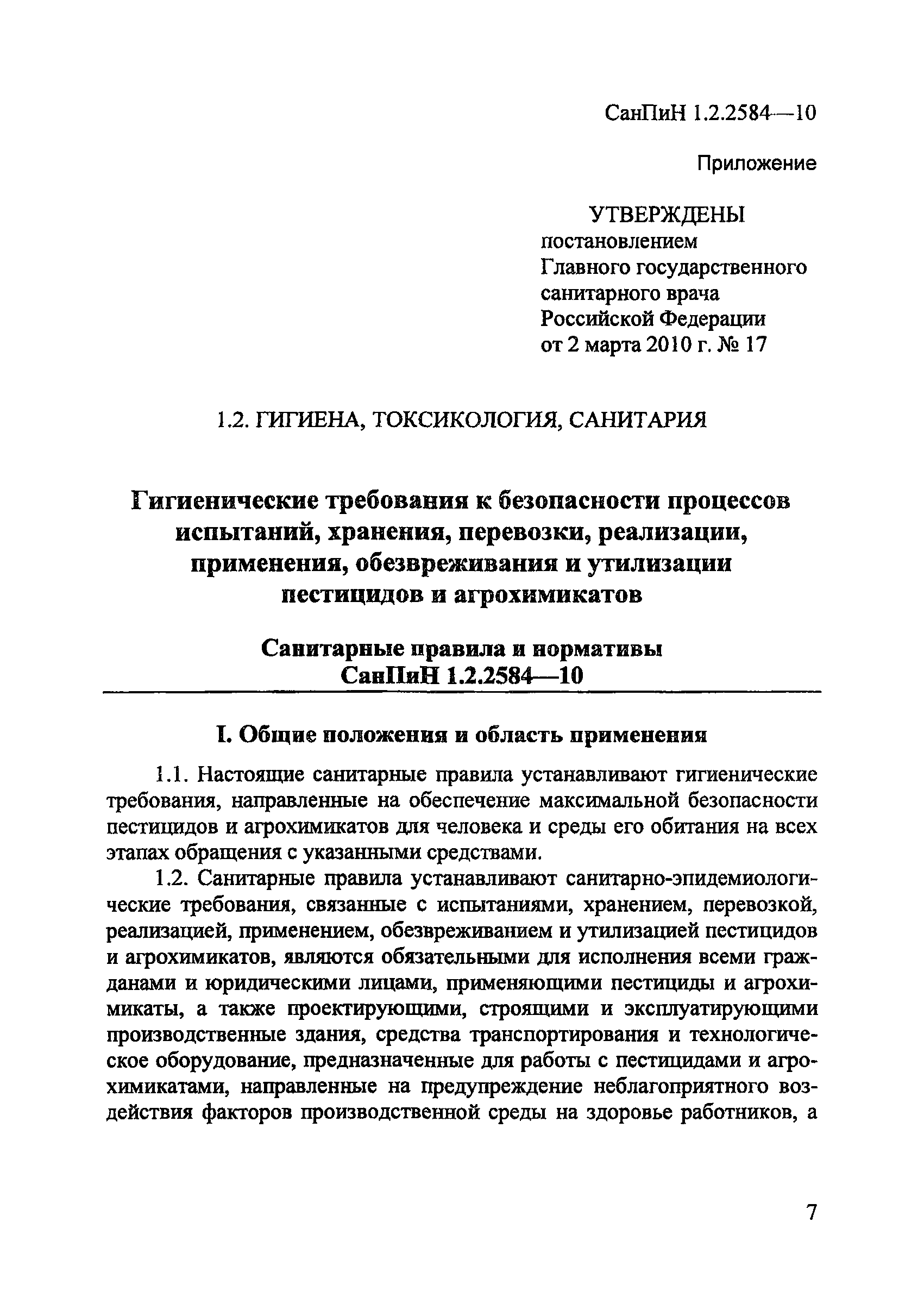 СанПиН 1.2.2584—10

Приложение

УТВЕРЖДЕНЫ
постановлением
Главного государственного
санитарного врача
Российской Федерации
от 2 марта 2010 г. № 17

1.2. ГИГИЕНА, ТОКСИКОЛОГИЯ, САНИТАРИЯ

Гигиенические требования к безопасности процессов испытаний, хранения, перевозки, реализации, применения, обезвреживания и утилизации пестицидов и агрохимикатов

Санитарные правила и нормативы
СанПиН 1.2.2584—10

I. Общие положения и область применения

1.1. Настоящие санитарные правила устанавливают гигиенические требования, направленные на обеспечение максимальной безопасности пестицидов и агрохимикатов для человека и среды его обитания на всех этапах обращения с указанными средствами.

1.2. Санитарные правила устанавливают санитарно-эпидемиологические требования, связанные с испытаниями, хранением, перевозкой, реализацией, применением, обезвреживанием и утилизацией пестицидов и агрохимикатов, являются обязательными для исполнения всеми гражданами и юридическими лицами, применяющими пестициды и агрохимикаты, а также проектирующими, строящими и эксплуатирующими производственные здания, средства транспортирования и технологическое оборудование, предназначенные для работы с пестицидами и агрохимикатами, направленные на предупреждение неблагоприятного воздействия факторов производственной среды на здоровье работников, а

7